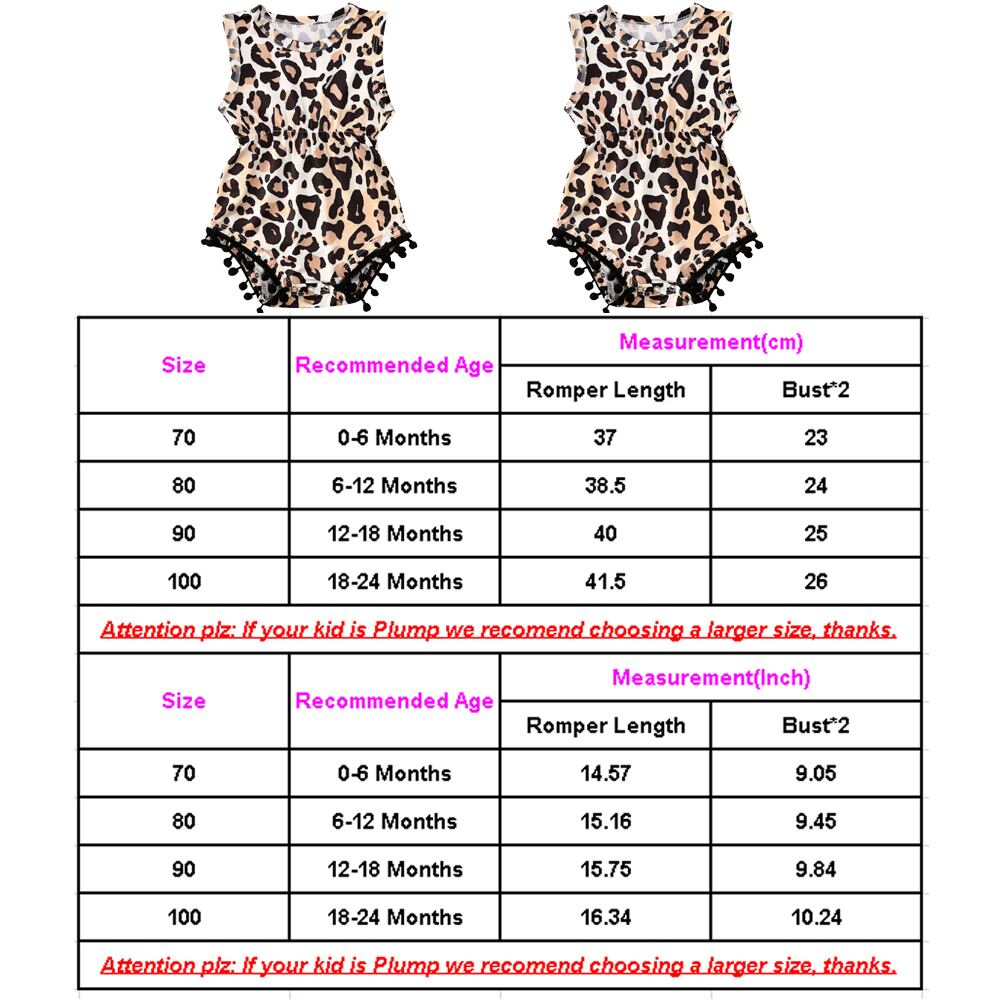 | Size | Recommended Age | Measurement(cm) | |
|---|---|---|---|
| | | Romper Length | Bust*2 |
| 70 | 0-6 Months | 37 | 23 |
| 80 | 6-12 Months | 38.5 | 24 |
| 90 | 12-18 Months | 40 | 25 |
| 100 | 18-24 Months | 41.5 | 26 |

Attention plz: If your kid is Plump we recomend choosing a larger size, thanks.

| Size | Recommended Age | Measurement(Inch) | |
|---|---|---|---|
| | | Romper Length | Bust*2 |
| 70 | 0-6 Months | 14.57 | 9.05 |
| 80 | 6-12 Months | 15.16 | 9.45 |
| 90 | 12-18 Months | 15.75 | 9.84 |
| 100 | 18-24 Months | 16.34 | 10.24 |

Attention plz: If your kid is Plump we recomend choosing a larger size, thanks.